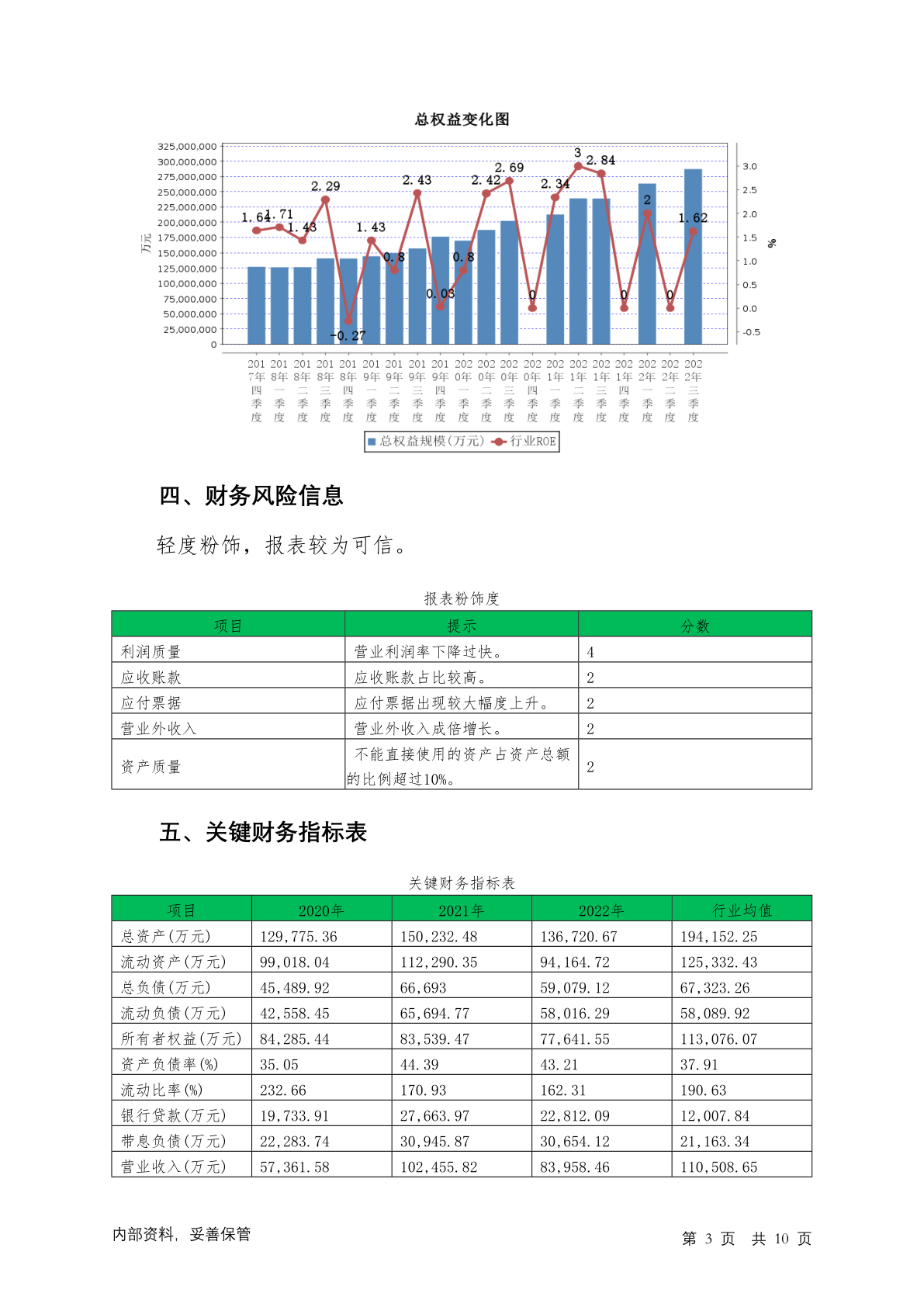 总权益变化图

325,000,000
300,000,000
275,000,000
250,000,000
225,000,000
200,000,000
175,000,000
150,000,000
125,000,000
100,000,000
75,000,000
50,000,000
25,000,000
0

万元

3.0
2.5
2.0
1.5
1.0
0.5
0.0
-0.5

%

1.64 1.71 1.43 2.29 -0.27 1.43 0.8 2.43 0.03 0.8 2.42 2.69 0 2.34 3 2.84 0 2 0 1.62

2017年四季度 2018年一季度 2018年二季度 2018年三季度 2018年四季度 2019年一季度 2019年二季度 2019年三季度 2019年四季度 2020年一季度 2020年二季度 2020年三季度 2020年四季度 2021年一季度 2021年二季度 2021年三季度 2021年四季度 2022年一季度 2022年二季度 2022年三季度

总权益规模(万元) 行业ROE

四、财务风险信息

轻度粉饰，报表较为可信。

报表粉饰度

| 项目 | 提示 | 分数 |
|---|---|---|
| 利润质量 | 营业利润率下降过快。 | 4 |
| 应收账款 | 应收账款占比较高。 | 2 |
| 应付票据 | 应付票据出现较大幅度上升。 | 2 |
| 营业外收入 | 营业外收入成倍增长。 | 2 |
| 资产质量 | 不能直接使用的资产占资产总额的比例超过10%。 | 2 |

五、关键财务指标表

关键财务指标表

| 项目 | 2020年 | 2021年 | 2022年 | 行业均值 |
|---|---|---|---|---|
| 总资产(万元) | 129,775.36 | 150,232.48 | 136,720.67 | 194,152.25 |
| 流动资产(万元) | 99,018.04 | 112,290.35 | 94,164.72 | 125,332.43 |
| 总负债(万元) | 45,489.92 | 66,693 | 59,079.12 | 67,323.26 |
| 流动负债(万元) | 42,558.45 | 65,694.77 | 58,016.29 | 58,089.92 |
| 所有者权益(万元) | 84,285.44 | 83,539.47 | 77,641.55 | 113,076.07 |
| 资产负债率(%) | 35.05 | 44.39 | 43.21 | 37.91 |
| 流动比率(%) | 232.66 | 170.93 | 162.31 | 190.63 |
| 银行贷款(万元) | 19,733.91 | 27,663.97 | 22,812.09 | 12,007.84 |
| 带息负债(万元) | 22,283.74 | 30,945.87 | 30,654.12 | 21,163.34 |
| 营业收入(万元) | 57,361.58 | 102,455.82 | 83,958.46 | 110,508.65 |

内部资料，妥善保管

第 3 页 共 10 页